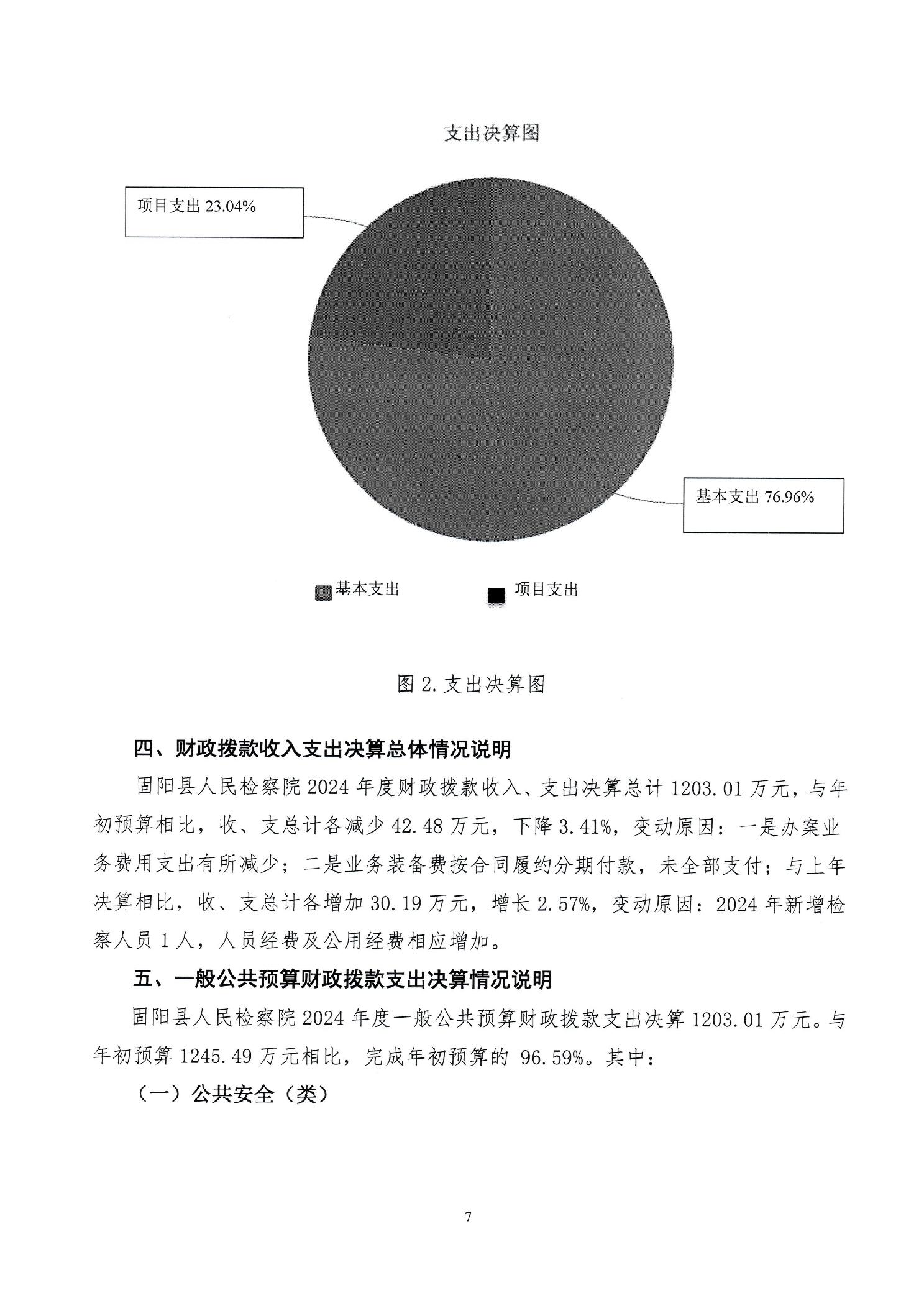 支出决算图

项目支出 23.04%

基本支出 76.96%

基本支出 项目支出

图 2. 支出决算图

四、财政拨款收入支出决算总体情况说明

固阳县人民检察院 2024 年度财政拨款收入、支出决算总计 1203.01 万元，与年初预算相比，收、支总计各减少 42.48 万元，下降 3.41%，变动原因：一是办案业务费用支出有所减少；二是业务装备费按合同履约分期付款，未全部支付；与上年决算相比，收、支总计各增加 30.19 万元，增长 2.57%，变动原因：2024 年新增检察人员 1 人，人员经费及公用经费相应增加。

五、一般公共预算财政拨款支出决算情况说明

固阳县人民检察院 2024 年度一般公共预算财政拨款支出决算 1203.01 万元。与年初预算 1245.49 万元相比，完成年初预算的 96.59%。其中：

（一）公共安全（类）

7